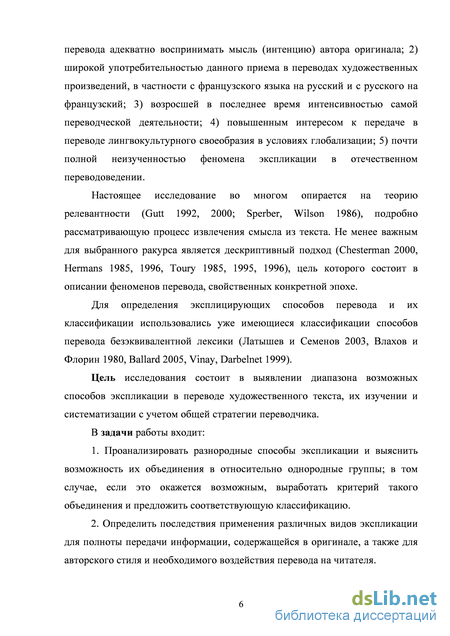 перевода адекватно воспринимать мысль (интенцию) автора оригинала; 2) широкой употребительностью данного приема в переводах художественных произведений, в частности с французского языка на русский и с русского на французский; 3) возросшей в последнее время интенсивностью самой переводческой деятельности; 4) повышенным интересом к передаче в переводе лингвокультурного своеобразия в условиях глобализации; 5) почти полной неизученностью феномена экспликации в отечественном переводоведении.

Настоящее исследование во многом опирается на теорию релевантности (Gutt 1992, 2000; Sperber, Wilson 1986), подробно рассматривающую процесс извлечения смысла из текста. Не менее важным для выбранного ракурса является дескриптивный подход (Chesterman 2000, Hermans 1985, 1996, Toury 1985, 1995, 1996), цель которого состоит в описании феноменов перевода, свойственных конкретной эпохе.

Для определения эксплицирующих способов перевода и их классификации использовались уже имеющиеся классификации способов перевода безэквивалентной лексики (Латышев и Семенов 2003, Влахов и Флорин 1980, Ballard 2005, Vinay, Darbelnet 1999).

Цель исследования состоит в выявлении диапазона возможных способов экспликации в переводе художественного текста, их изучении и систематизации с учетом общей стратегии переводчика.

В задачи работы входит:

1. Проанализировать разнородные способы экспликации и выяснить возможность их объединения в относительно однородные группы; в том случае, если это окажется возможным, выработать критерий такого объединения и предложить соответствующую классификацию.

2. Определить последствия применения различных видов экспликации для полноты передачи информации, содержащейся в оригинале, а также для авторского стиля и необходимого воздействия перевода на читателя.

6

dsLib.net
библиотека диссертаций